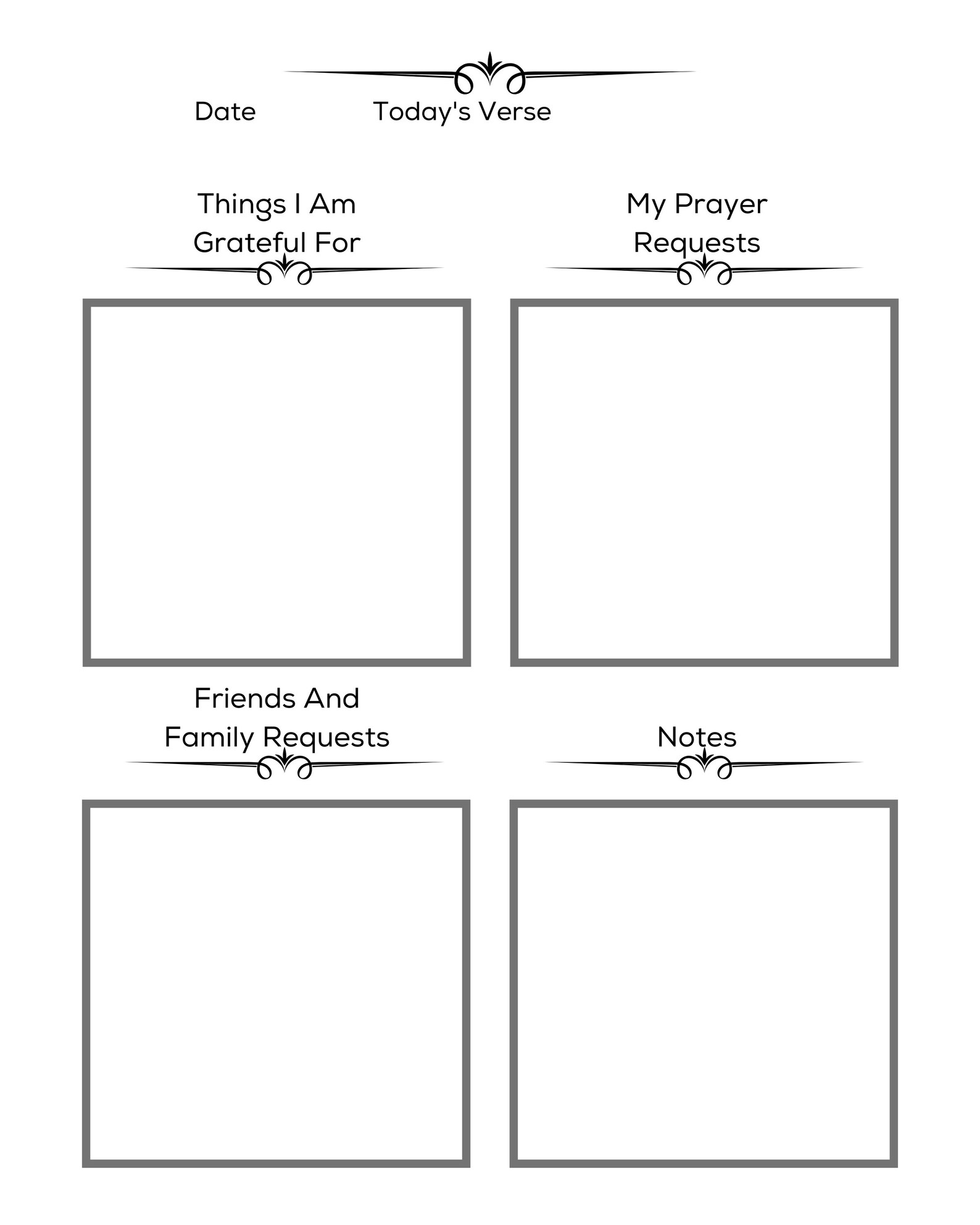 Date Today's Verse

Things I Am Grateful For

My Prayer Requests

Friends And Family Requests

Notes